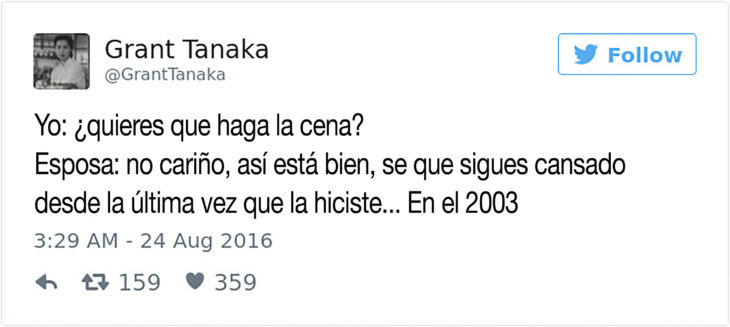 Grant Tanaka
@GrantTanaka

Follow

Yo: ¿quieres que haga la cena?
Esposa: no cariño, así está bien, se que sigues cansado desde la última vez que la hiciste... En el 2003

3:29 AM - 24 Aug 2016

159 359